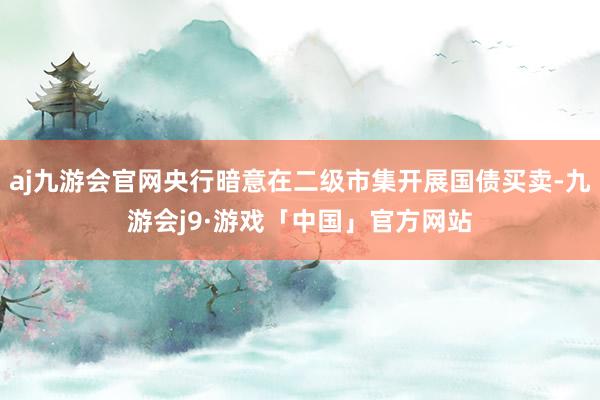 aj九游会官网央行暗意在二级市集开展国债买卖-九游会j9·游戏「中国」官方网站